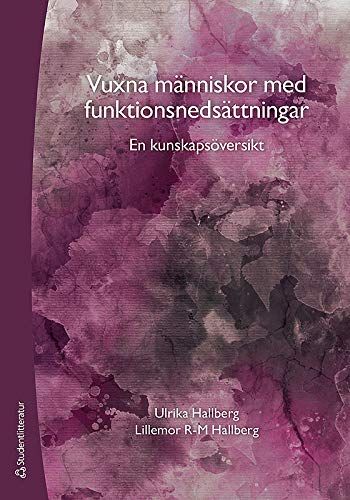 Vuxna människor med funktionsnedsättningar

En kunskapsöversikt

Ulrika Hallberg
Lillemor R-M Hallberg

Studentlitteratur